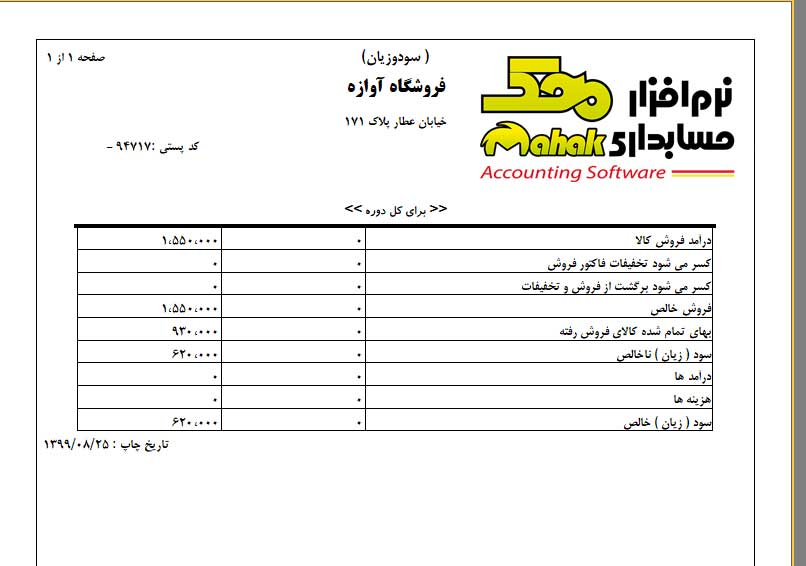 نرم افزار
محک
حسابداری
Mahak
Accounting Software

( سودوزیان)
فروشگاه آوازه
خیابان عطار پلاک ۱۷۱

صفحه ۱ از ۱

کد پستی :۹۴۷۱۷ -

<< برای کل دوره >>

| | | |
|---|---|---|
| درآمد فروش کالا | ۰ | ۱،۵۵۰،۰۰۰ |
| کسر می شود تخفیفات فاکتور فروش | ۰ | ۰ |
| کسر می شود برگشت از فروش و تخفیفات | ۰ | ۰ |
| فروش خالص | ۰ | ۱،۵۵۰،۰۰۰ |
| بهای تمام شده کالای فروش رفته | ۰ | ۹۳۰،۰۰۰ |
| سود ( زیان ) ناخالص | ۰ | ۶۲۰،۰۰۰ |
| درآمد ها | ۰ | ۰ |
| هزینه ها | ۰ | ۰ |
| سود ( زیان ) خالص | ۰ | ۶۲۰،۰۰۰ |

تاریخ چاپ : ۱۳۹۹/۰۸/۲۵